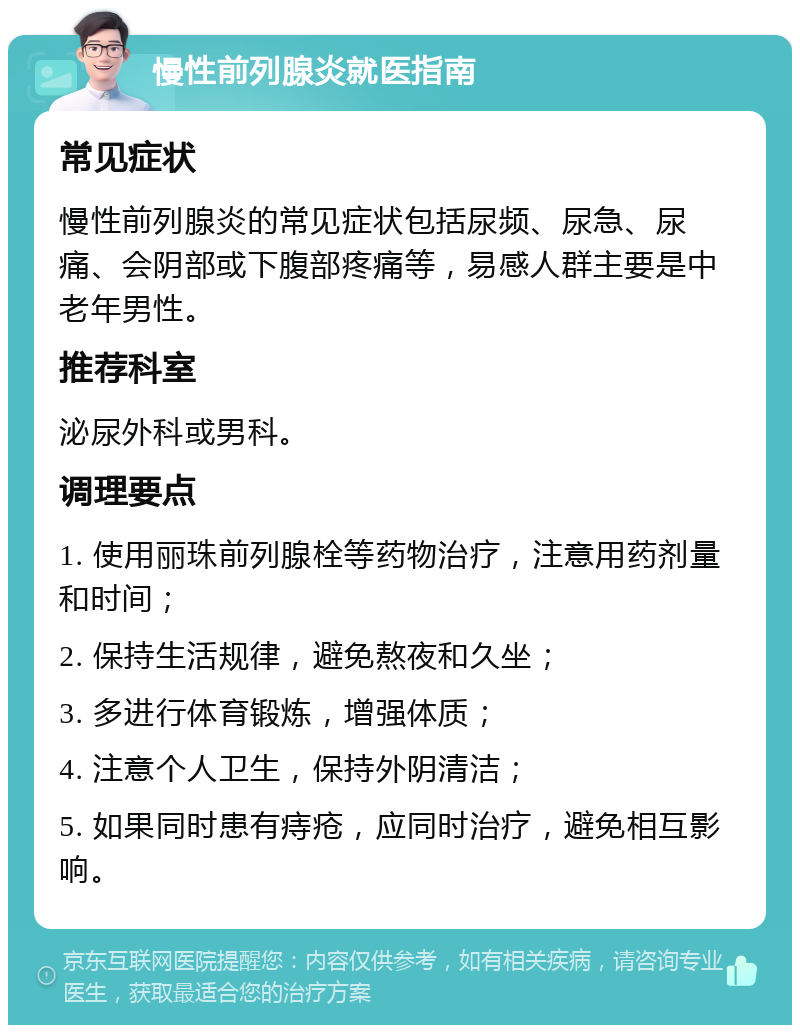 慢性前列腺炎就医指南

常见症状

慢性前列腺炎的常见症状包括尿频、尿急、尿痛、会阴部或下腹部疼痛等，易感人群主要是中老年男性。

推荐科室

泌尿外科或男科。

调理要点

1. 使用丽珠前列腺栓等药物治疗，注意用药剂量和时间；

2. 保持生活规律，避免熬夜和久坐；

3. 多进行体育锻炼，增强体质；

4. 注意个人卫生，保持外阴清洁；

5. 如果同时患有痔疮，应同时治疗，避免相互影响。

京东互联网医院提醒您：内容仅供参考，如有相关疾病，请咨询专业医生，获取最适合您的治疗方案